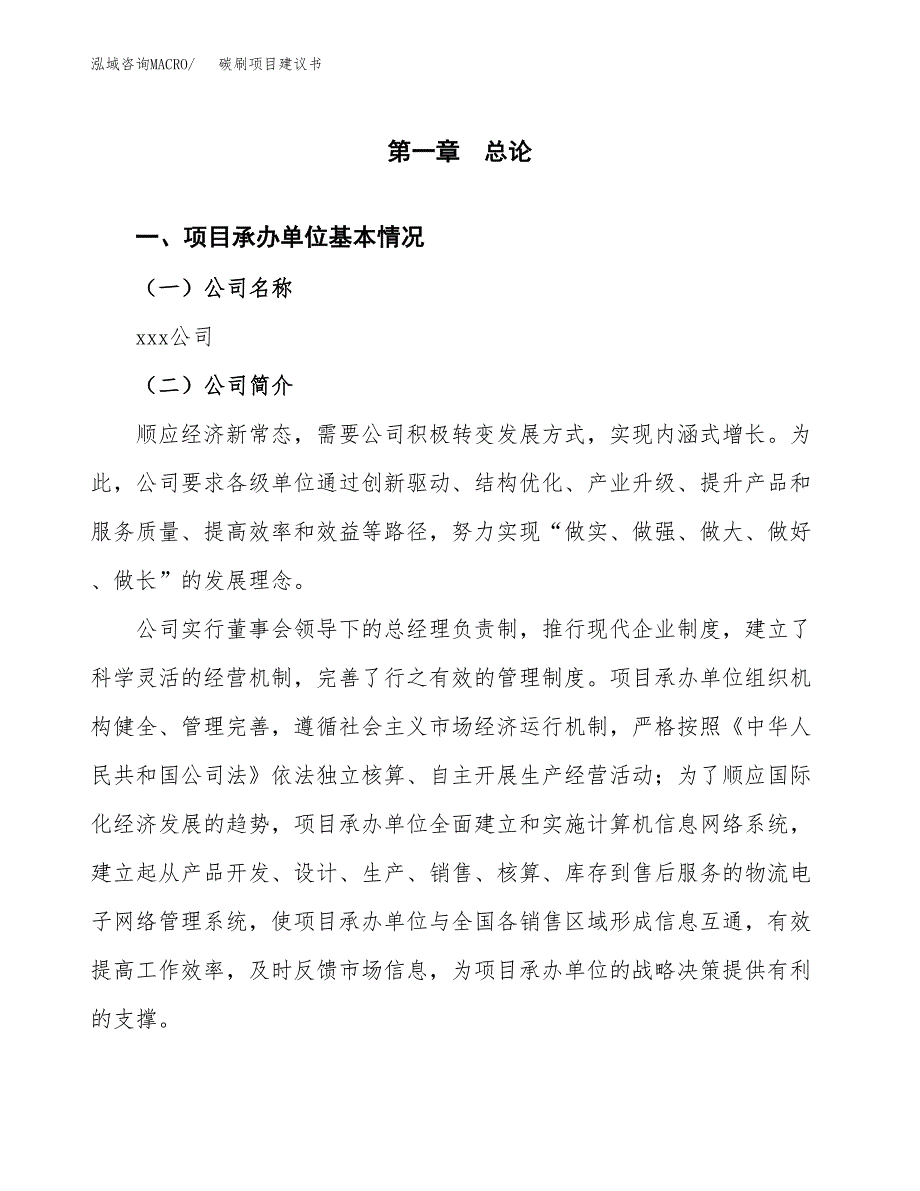 泓域咨询MACRO/　碳刷项目建议书

第一章　总论

一、项目承办单位基本情况

（一）公司名称

xxx公司

（二）公司简介

顺应经济新常态，需要公司积极转变发展方式，实现内涵式增长。为此，公司要求各级单位通过创新驱动、结构优化、产业升级、提升产品和服务质量、提高效率和效益等路径，努力实现“做实、做强、做大、做好、做长”的发展理念。

公司实行董事会领导下的总经理负责制，推行现代企业制度，建立了科学灵活的经营机制，完善了行之有效的管理制度。项目承办单位组织机构健全、管理完善，遵循社会主义市场经济运行机制，严格按照《中华人民共和国公司法》依法独立核算、自主开展生产经营活动；为了顺应国际化经济发展的趋势，项目承办单位全面建立和实施计算机信息网络系统，建立起从产品开发、设计、生产、销售、核算、库存到售后服务的物流电子网络管理系统，使项目承办单位与全国各销售区域形成信息互通，有效提高工作效率，及时反馈市场信息，为项目承办单位的战略决策提供有利的支撑。